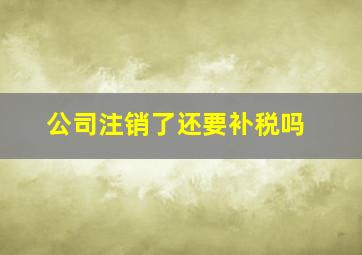 公司注销了还要补税吗